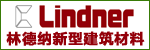 Lindner
林德纳新型建筑材料